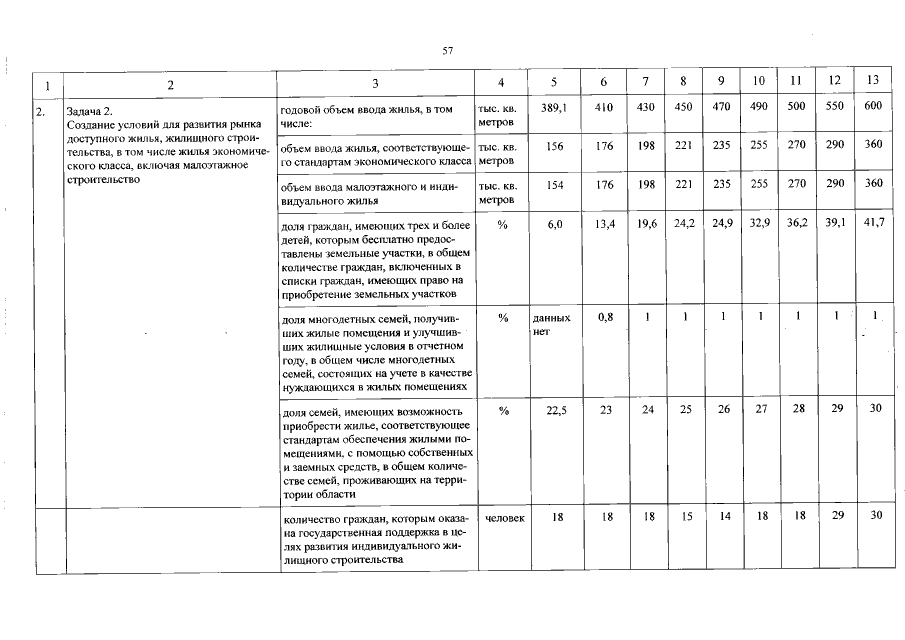 57

| 1 | 2 | 3 | 4 | 5 | 6 | 7 | 8 | 9 | 10 | 11 | 12 | 13 |
|---|---|---|---|---|---|---|---|---|---|---|---|---|
| 2. | Задача 2. Создание условий для развития рынка доступного жилья, жилищного строительства, в том числе жилья экономического класса, включая малоэтажное строительство | годовой объем ввода жилья, в том числе: | тыс. кв. метров | 389,1 | 410 | 430 | 450 | 470 | 490 | 500 | 550 | 600 |
| | | объем ввода жилья, соответствующего стандартам экономического класса | тыс. кв. метров | 156 | 176 | 198 | 221 | 235 | 255 | 270 | 290 | 360 |
| | | объем ввода малоэтажного и индивидуального жилья | тыс. кв. метров | 154 | 176 | 198 | 221 | 235 | 255 | 270 | 290 | 360 |
| | | доля граждан, имеющих трех и более детей, которым бесплатно предоставлены земельные участки, в общем количестве граждан, включенных в списки граждан, имеющих право на приобретение земельных участков | % | 6,0 | 13,4 | 19,6 | 24,2 | 24,9 | 32,9 | 36,2 | 39,1 | 41,7 |
| | | доля многодетных семей, получивших жилые помещения и улучшивших жилищные условия в отчетном году, в общем числе многодетных семей, состоящих на учете в качестве нуждающихся в жилых помещениях | % | данных нет | 0,8 | 1 | 1 | 1 | 1 | 1 | 1 | 1 |
| | | доля семей, имеющих возможность приобрести жилье, соответствующее стандартам обеспечения жилыми помещениями, с помощью собственных и заемных средств, в общем количестве семей, проживающих на территории области | % | 22,5 | 23 | 24 | 25 | 26 | 27 | 28 | 29 | 30 |
| | | количество граждан, которым оказана государственная поддержка в целях развития индивидуального жилищного строительства | человек | 18 | 18 | 18 | 15 | 14 | 18 | 18 | 29 | 30 |